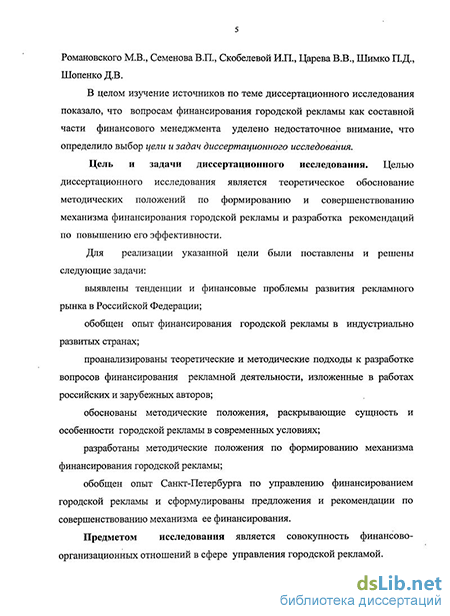 5

Романовского М.В., Семенова В.П., Скобелевой И.П., Царева В.В., Шимко П.Д., Шопенко Д.В.

В целом изучение источников по теме диссертационного исследования показало, что вопросам финансирования городской рекламы как составной части финансового менеджмента уделено недостаточное внимание, что определило выбор цели и задач диссертационного исследования.

Цель и задачи диссертационного исследования. Целью диссертационного исследования является теоретическое обоснование методических положений по формированию и совершенствованию механизма финансирования городской рекламы и разработка рекомендаций по повышению его эффективности.

Для реализации указанной цели были поставлены и решены следующие задачи:

выявлены тенденции и финансовые проблемы развития рекламного рынка в Российской Федерации;

обобщен опыт финансирования городской рекламы в индустриально развитых странах;

проанализированы теоретические и методические подходы к разработке вопросов финансирования рекламной деятельности, изложенные в работах российских и зарубежных авторов;

обоснованы методические положения, раскрывающие сущность и особенности городской рекламы в современных условиях;

разработаны методические положения по формированию механизма финансирования городской рекламы;

обобщен опыт Санкт-Петербурга по управлению финансированием городской рекламы и сформулированы предложения и рекомендации по совершенствованию механизма ее финансирования.

Предметом исследования является совокупность финансово-организационных отношений в сфере управления городской рекламой.

dsLib.net
библиотека диссертаций